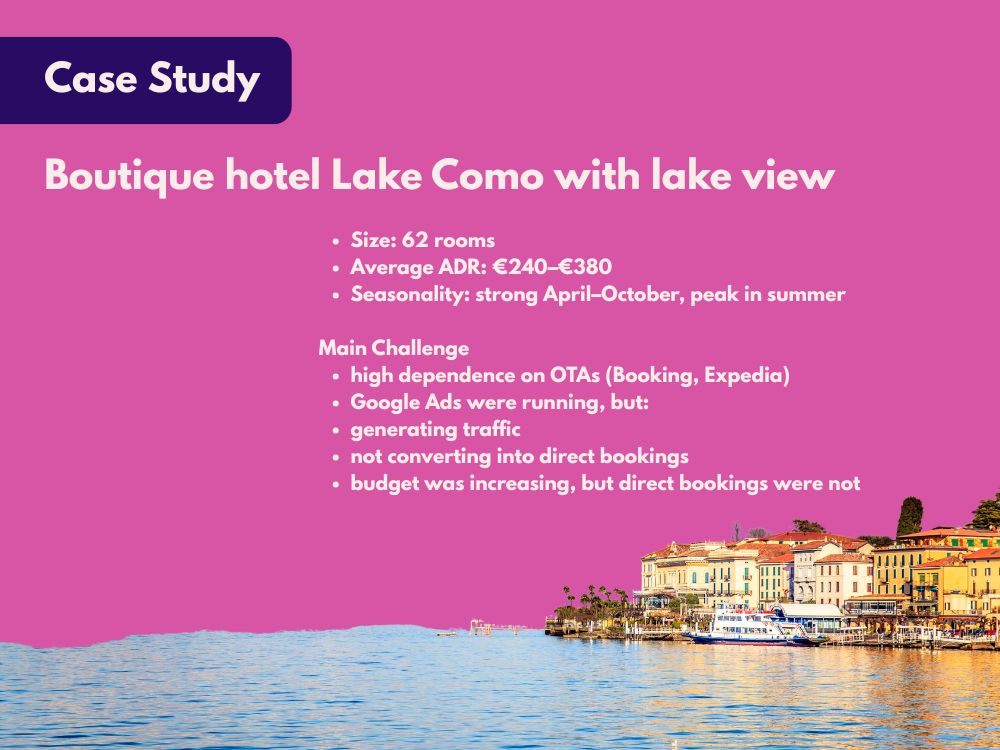 Case Study

Boutique hotel Lake Como with lake view

• Size: 62 rooms
• Average ADR: €240–€380
• Seasonality: strong April–October, peak in summer

Main Challenge
• high dependence on OTAs (Booking, Expedia)
• Google Ads were running, but:
• generating traffic
• not converting into direct bookings
• budget was increasing, but direct bookings were not